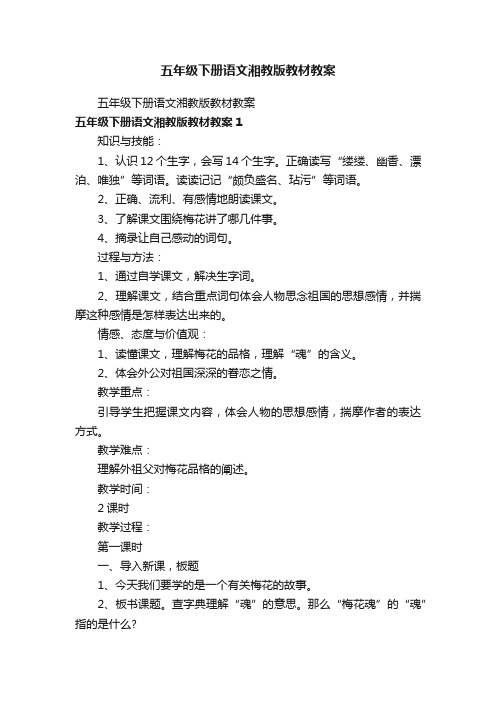 五年级下册语文湘教版教材教案

五年级下册语文湘教版教材教案

五年级下册语文湘教版教材教案 1

知识与技能：

1、认识 12 个生字，会写 14 个生字。正确读写“缕缕、幽香、漂泊、唯独”等词语。读读记记“颇负盛名、玷污”等词语。

2、正确、流利、有感情地朗读课文。

3、了解课文围绕梅花讲了哪几件事。

4、摘录让自己感动的词句。

过程与方法：

1、通过自学课文，解决生字词。

2、理解课文，结合重点词句体会人物思念祖国的思想感情，并揣摩这种感情是怎样表达出来的。

情感、态度与价值观：

1、读懂课文，理解梅花的品格，理解“魂”的含义。

2、体会外公对祖国深深的眷恋之情。

教学重点：

引导学生把握课文内容，体会人物的思想感情，揣摩作者的表达方式。

教学难点：

理解外祖父对梅花品格的阐述。

教学时间：

2 课时

教学过程：

第一课时

一、导入新课，板题

1、今天我们要学的是一个有关梅花的故事。

2、板书课题。查字典理解“魂”的意思。那么“梅花魂”的“魂”指的是什么?